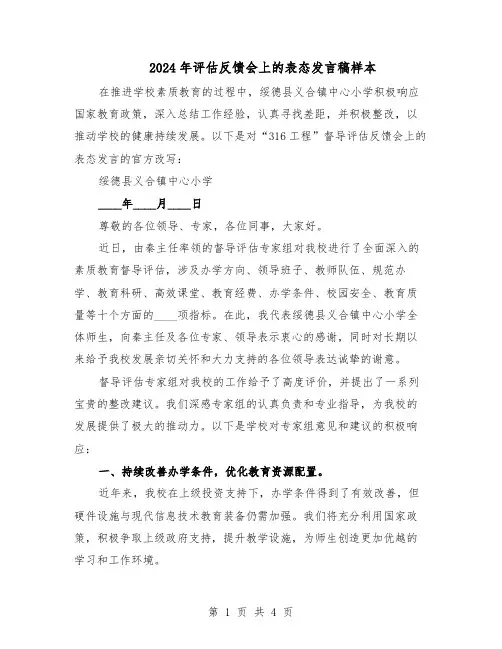 2024年评估反馈会上的表态发言稿样本

在推进学校素质教育的过程中，绥德县义合镇中心小学积极响应国家教育政策，深入总结工作经验，认真寻找差距，并积极整改，以推动学校的健康持续发展。以下是对“316工程”督导评估反馈会上的表态发言的官方改写：

绥德县义合镇中心小学

____年____月____日

尊敬的各位领导、专家，各位同事，大家好。

近日，由秦主任率领的督导评估专家组对我校进行了全面深入的素质教育督导评估，涉及办学方向、领导班子、教师队伍、规范办学、教育科研、高效课堂、教育经费、办学条件、校园安全、教育质量等十个方面的____项指标。在此，我代表绥德县义合镇中心小学全体师生，向秦主任及各位专家、领导表示衷心的感谢，同时对长期以来给予我校发展亲切关怀和大力支持的各位领导表达诚挚的谢意。

督导评估专家组对我校的工作给予了高度评价，并提出了一系列宝贵的整改建议。我们深感专家组的认真负责和专业指导，为我校的发展提供了极大的推动力。以下是学校对专家组意见和建议的积极响应：

一、持续改善办学条件，优化教育资源配置。

近年来，我校在上级投资支持下，办学条件得到了有效改善，但硬件设施与现代信息技术教育装备仍需加强。我们将充分利用国家政策，积极争取上级政府支持，提升教学设施，为师生创造更加优越的学习和工作环境。

第 1 页 共 4 页